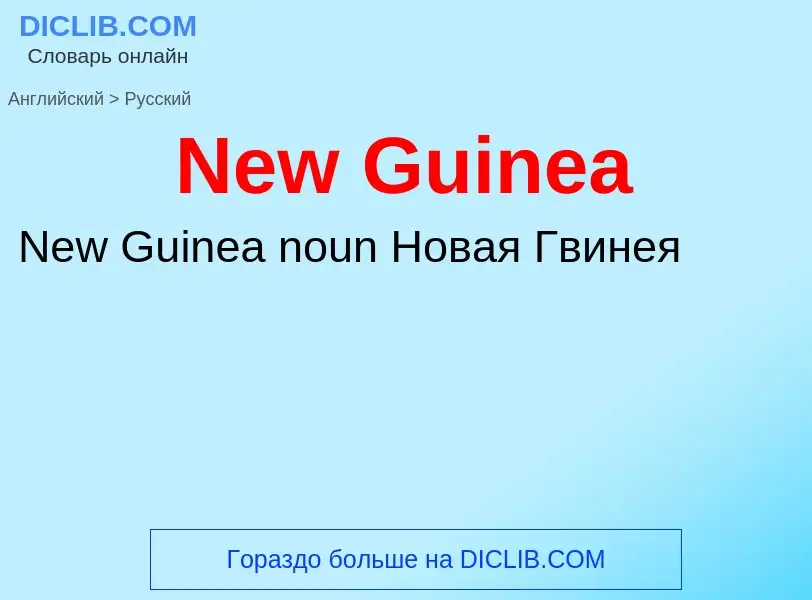 DICLIB.COM
Словарь онлайн

Английский > Русский

New Guinea

New Guinea noun Новая Гвинея

Гораздо больше на DICLIB.COM